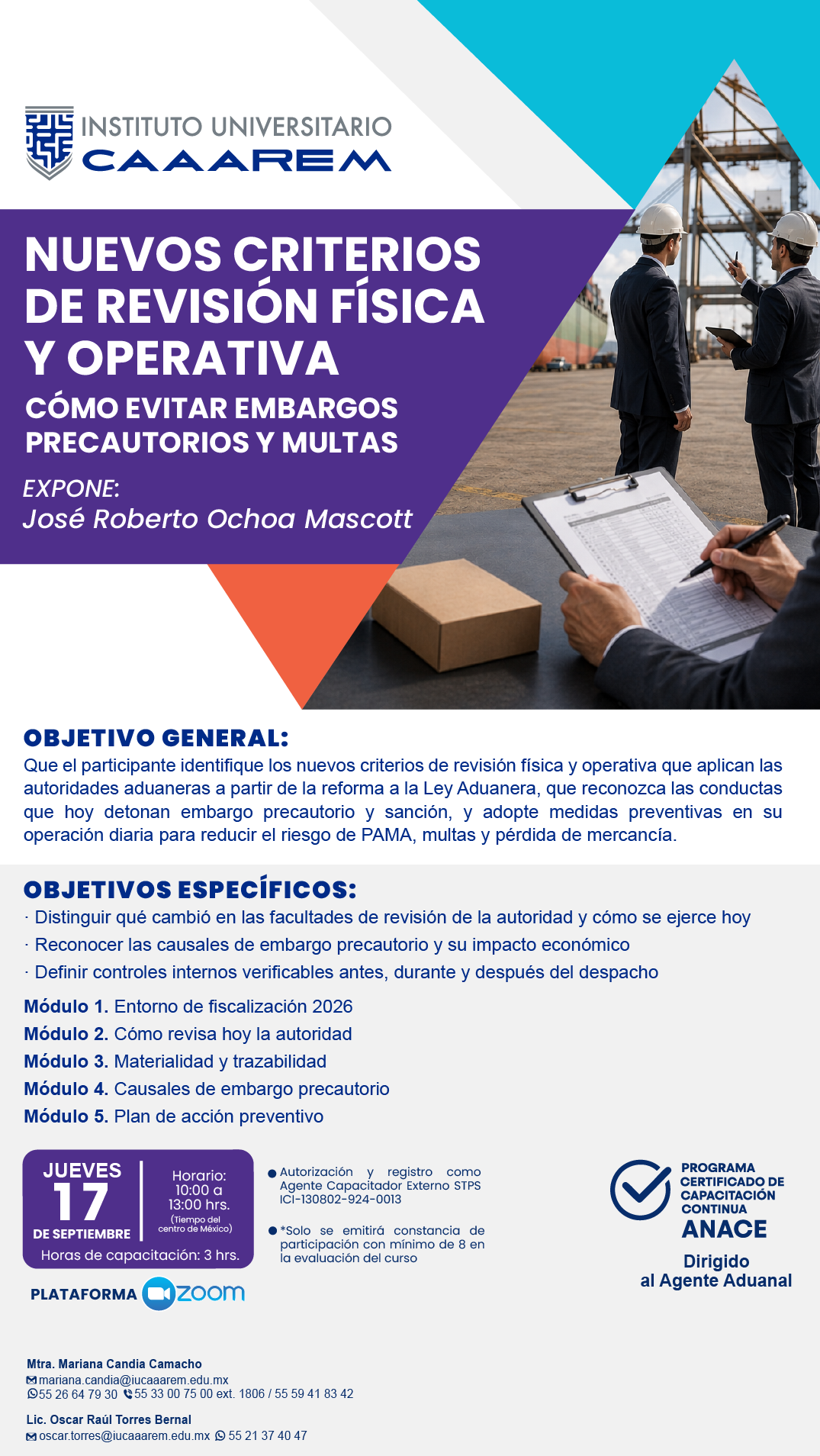 INSTITUTO UNIVERSITARIO
CAAAREM

NUEVOS CRITERIOS DE REVISIÓN FÍSICA Y OPERATIVA
CÓMO EVITAR EMBARGOS PRECAUTORIOS Y MULTAS

EXPONE:
José Roberto Ochoa Mascott

OBJETIVO GENERAL:
Que el participante identifique los nuevos criterios de revisión física y operativa que aplican las autoridades aduaneras a partir de la reforma a la Ley Aduanera, que reconozca las conductas que hoy detonan embargo precautorio y sanción, y adopte medidas preventivas en su operación diaria para reducir el riesgo de PAMA, multas y pérdida de mercancía.

OBJETIVOS ESPECÍFICOS:
· Distinguir qué cambió en las facultades de revisión de la autoridad y cómo se ejerce hoy
· Reconocer las causales de embargo precautorio y su impacto económico
· Definir controles internos verificables antes, durante y después del despacho

Módulo 1. Entorno de fiscalización 2026
Módulo 2. Cómo revisa hoy la autoridad
Módulo 3. Materialidad y trazabilidad
Módulo 4. Causales de embargo precautorio
Módulo 5. Plan de acción preventivo

JUEVES
17
DE SEPTIEMBRE
Horario:
10:00 a
13:00 hrs.
(Tiempo del centro de México)
Horas de capacitación: 3 hrs.

PLATAFORMA zoom

Autorización y registro como Agente Capacitador Externo STPS ICI-130802-924-0013

*Solo se emitirá constancia de participación con mínimo de 8 en la evaluación del curso

PROGRAMA CERTIFICADO DE CAPACITACIÓN CONTINUA
ANACE

Dirigido al Agente Aduanal

Mtra. Mariana Candia Camacho
mariana.candia@iucaaarem.edu.mx
55 26 64 79 30 55 33 00 75 00 ext. 1806 / 55 59 41 83 42

Lic. Oscar Raúl Torres Bernal
oscar.torres@iucaaarem.edu.mx 55 21 37 40 47